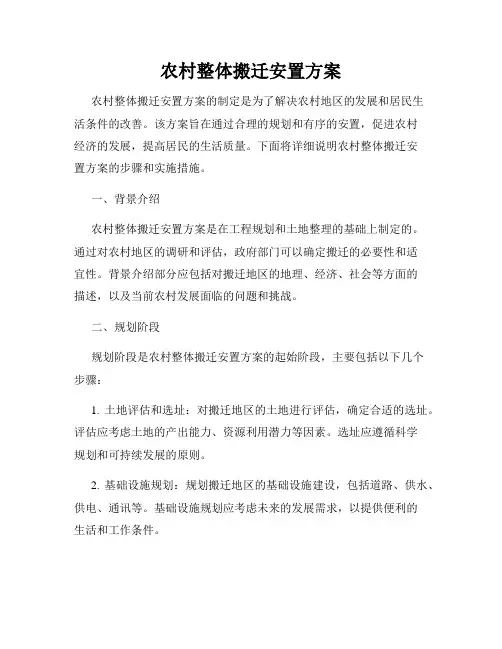 农村整体搬迁安置方案

农村整体搬迁安置方案的制定是为了解决农村地区的发展和居民生活条件的改善。该方案旨在通过合理的规划和有序的安置，促进农村经济的发展，提高居民的生活质量。下面将详细说明农村整体搬迁安置方案的步骤和实施措施。

一、背景介绍

农村整体搬迁安置方案是在工程规划和土地整理的基础上制定的。通过对农村地区的调研和评估，政府部门可以确定搬迁的必要性和适宜性。背景介绍部分应包括对搬迁地区的地理、经济、社会等方面的描述，以及当前农村发展面临的问题和挑战。

二、规划阶段

规划阶段是农村整体搬迁安置方案的起始阶段，主要包括以下几个步骤：

1. 土地评估和选址：对搬迁地区的土地进行评估，确定合适的选址。评估应考虑土地的产出能力、资源利用潜力等因素。选址应遵循科学规划和可持续发展的原则。

2. 基础设施规划：规划搬迁地区的基础设施建设，包括道路、供水、供电、通讯等。基础设施规划应考虑未来的发展需求，以提供便利的生活和工作条件。